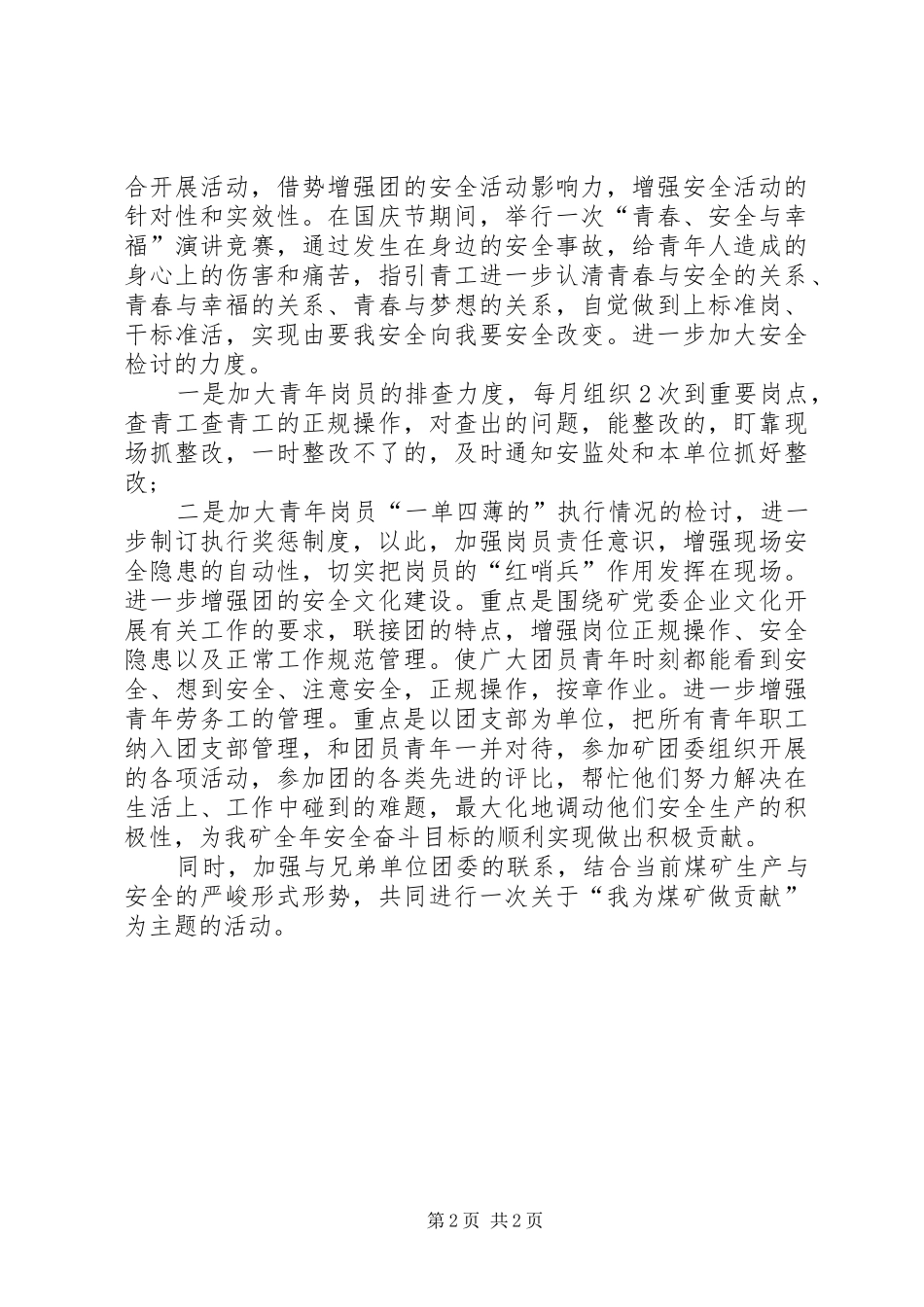 合开展活动，借势增强团的安全活动影响力，增强安全活动的针对性和实效性。在国庆节期间，举行一次“青春、安全与幸福”演讲竞赛，通过发生在身边的安全事故，给青年人造成的身心上的伤害和痛苦，指引青工进一步认清青春与安全的关系、青春与幸福的关系、青春与梦想的关系，自觉做到上标准岗、干标准活，实现由要我安全向我要安全改变。进一步加大安全检讨的力度。

一是加大青年岗员的排查力度，每月组织2次到重要岗点，查青工查青工的正规操作，对查出的问题，能整改的，盯靠现场抓整改，一时整改不了的，及时通知安监处和本单位抓好整改；

二是加大青年岗员“一单四薄的”执行情况的检讨，进一步制订执行奖惩制度，以此，加强岗员责任意识，增强现场安全隐患的自动性，切实把岗员的“红哨兵”作用发挥在现场。进一步增强团的安全文化建设。重点是围绕矿党委企业文化开展有关工作的要求，联接团的特点，增强岗位正规操作、安全隐患以及正常工作规范管理。使广大团员青年时刻都能看到安全、想到安全、注意安全，正规操作，按章作业。进一步增强青年劳务工的管理。重点是以团支部为单位，把所有青年职工纳入团支部管理，和团员青年一并对待，参加矿团委组织开展的各项活动，参加团的各类先进的评比，帮忙他们努力解决在生活上、工作中碰到的难题，最大化地调动他们安全生产的积极性，为我矿全年安全奋斗目标的顺利实现做出积极贡献。

同时，加强与兄弟单位团委的联系，结合当前煤矿生产与安全的严峻形式形势，共同进行一次关于“我为煤矿做贡献”为主题的活动。

第2页 共2页